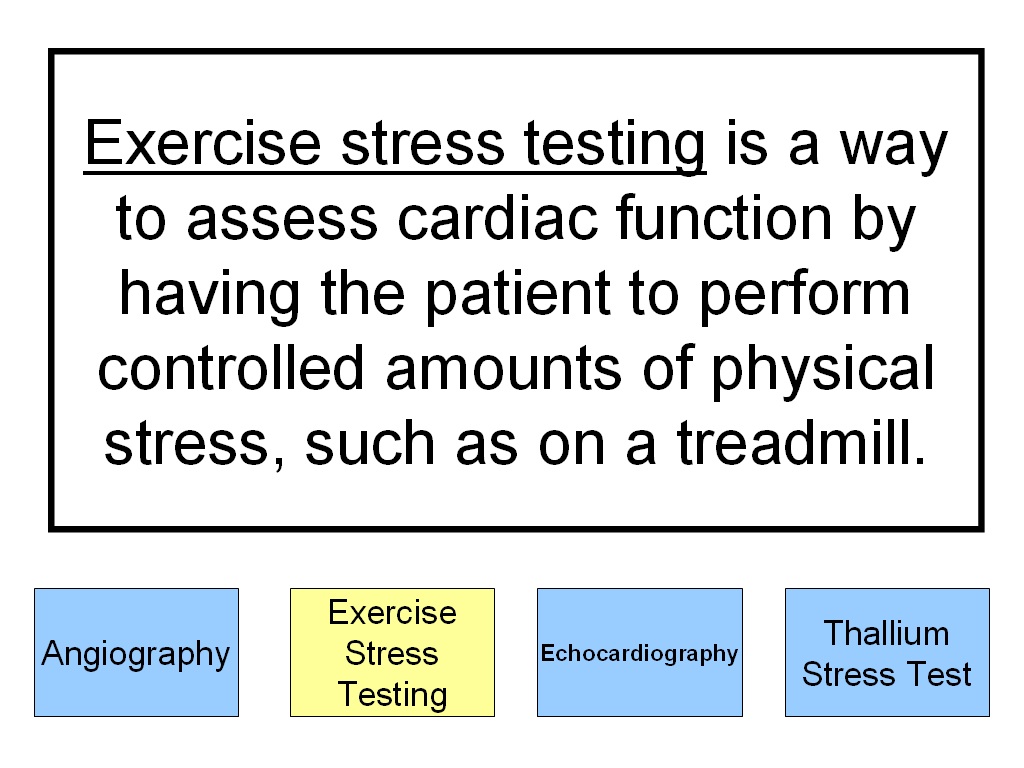 Exercise stress testing is a way to assess cardiac function by having the patient to perform controlled amounts of physical stress, such as on a treadmill.

Angiography

Exercise Stress Testing

Echocardiography

Thallium Stress Test